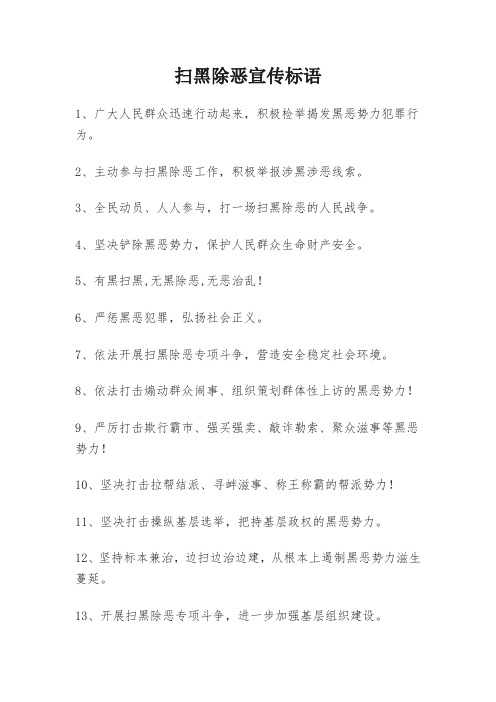 扫黑除恶宣传标语

1、广大人民群众迅速行动起来，积极检举揭发黑恶势力犯罪行为。

2、主动参与扫黑除恶工作，积极举报涉黑涉恶线索。

3、全民动员、人人参与，打一场扫黑除恶的人民战争。

4、坚决铲除黑恶势力，保护人民群众生命财产安全。

5、有黑扫黑,无黑除恶,无恶治乱！

6、严惩黑恶犯罪，弘扬社会正义。

7、依法开展扫黑除恶专项斗争，营造安全稳定社会环境。

8、依法打击煽动群众闹事、组织策划群体性上访的黑恶势力！

9、严厉打击欺行霸市、强买强卖、敲诈勒索、聚众滋事等黑恶势力！

10、坚决打击拉帮结派、寻衅滋事、称王称霸的帮派势力！

11、坚决打击操纵基层选举，把持基层政权的黑恶势力。

12、坚持标本兼治，边扫边治边建，从根本上遏制黑恶势力滋生蔓延。

13、开展扫黑除恶专项斗争，进一步加强基层组织建设。